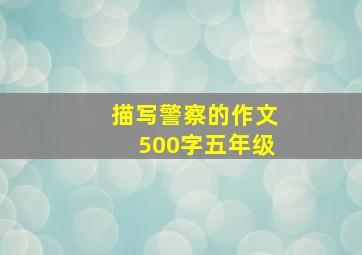 描写警察的作文
500字五年级